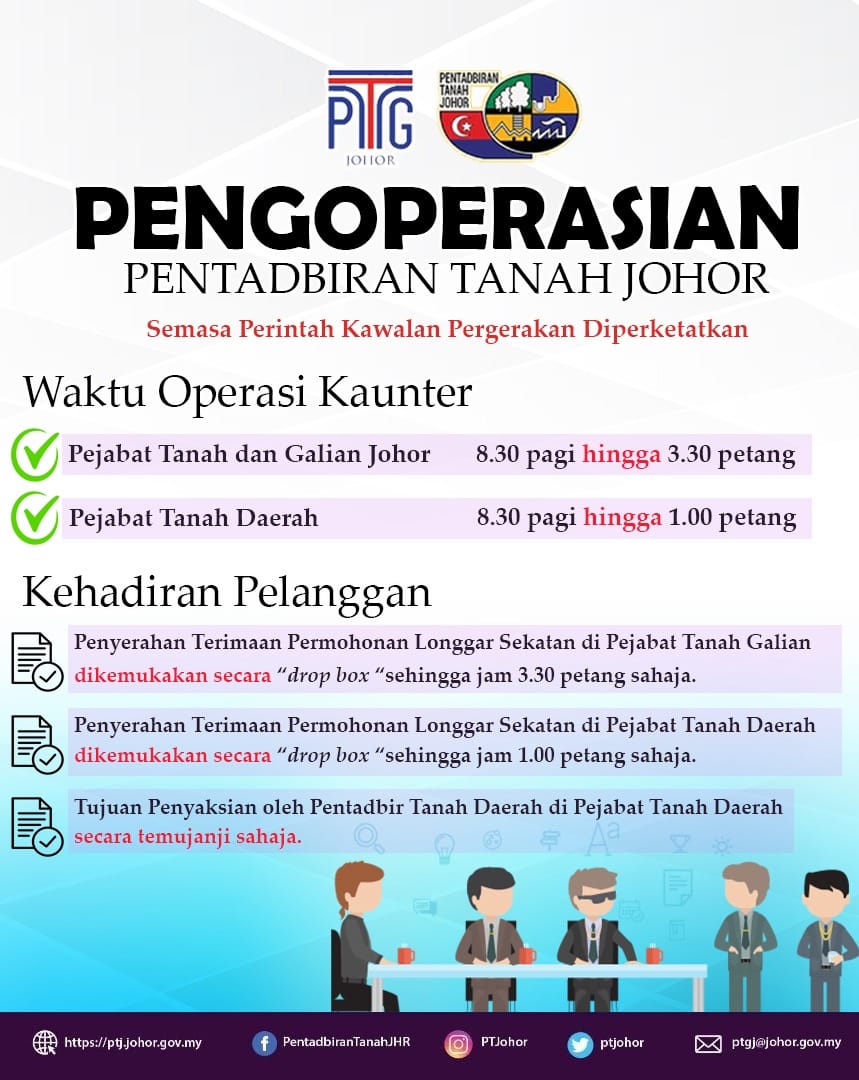 PTG
JOHOR

PENTADBIRAN TANAH JOHOR

PENGOPERASIAN

PENTADBIRAN TANAH JOHOR

Semasa Perintah Kawalan Pergerakan Diperketatkan

Waktu Operasi Kaunter

Pejabat Tanah dan Galian Johor 8.30 pagi hingga 3.30 petang

Pejabat Tanah Daerah 8.30 pagi hingga 1.00 petang

Kehadiran Pelanggan

Penyerahan Terimaan Permohonan Longgar Sekatan di Pejabat Tanah Galian dikemukakan secara "drop box "sehingga jam 3.30 petang sahaja.

Penyerahan Terimaan Permohonan Longgar Sekatan di Pejabat Tanah Daerah dikemukakan secara "drop box "sehingga jam 1.00 petang sahaja.

Tujuan Penyaksian oleh Pentadbir Tanah Daerah di Pejabat Tanah Daerah secara temujanji sahaja.

https://ptj.johor.gov.my PentadbiranTanahJHR PTJohor ptjohor ptgj@johor.gov.my